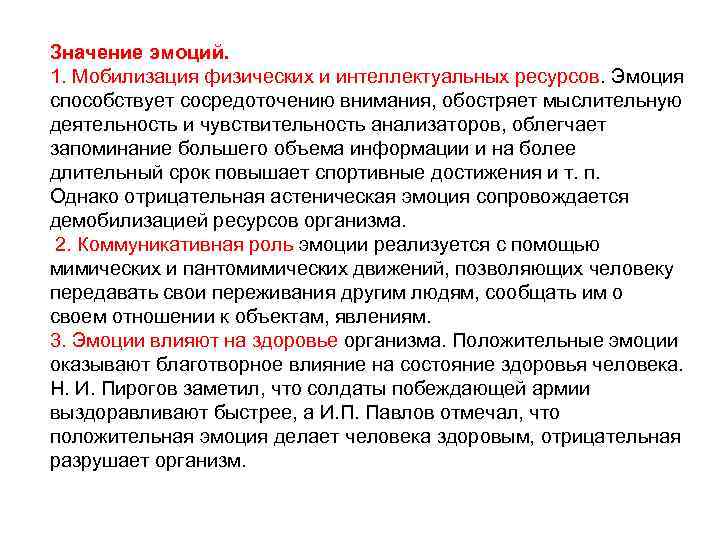 Значение эмоций.
1. Мобилизация физических и интеллектуальных ресурсов. Эмоция способствует сосредоточению внимания, обостряет мыслительную деятельность и чувствительность анализаторов, облегчает запоминание большего объема информации и на более длительный срок повышает спортивные достижения и т. п. Однако отрицательная астеническая эмоция сопровождается демобилизацией ресурсов организма.
2. Коммуникативная роль эмоции реализуется с помощью мимических и пантомимических движений, позволяющих человеку передавать свои переживания другим людям, сообщать им о своем отношении к объектам, явлениям.
3. Эмоции влияют на здоровье организма. Положительные эмоции оказывают благотворное влияние на состояние здоровья человека. Н. И. Пирогов заметил, что солдаты побеждающей армии выздоравливают быстрее, а И.П. Павлов отмечал, что положительная эмоция делает человека здоровым, отрицательная разрушает организм.